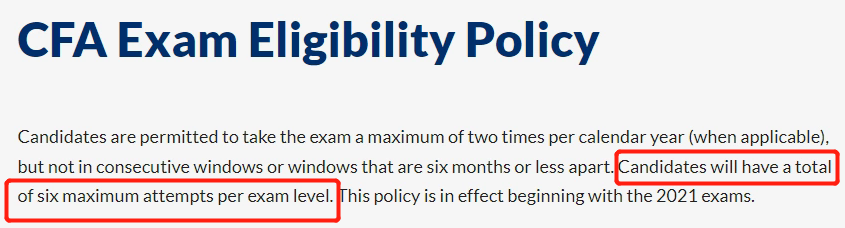 CFA Exam Eligibility Policy

Candidates are permitted to take the exam a maximum of two times per calendar year (when applicable), but not in consecutive windows or windows that are six months or less apart. Candidates will have a total of six maximum attempts per exam level. This policy is in effect beginning with the 2021 exams.